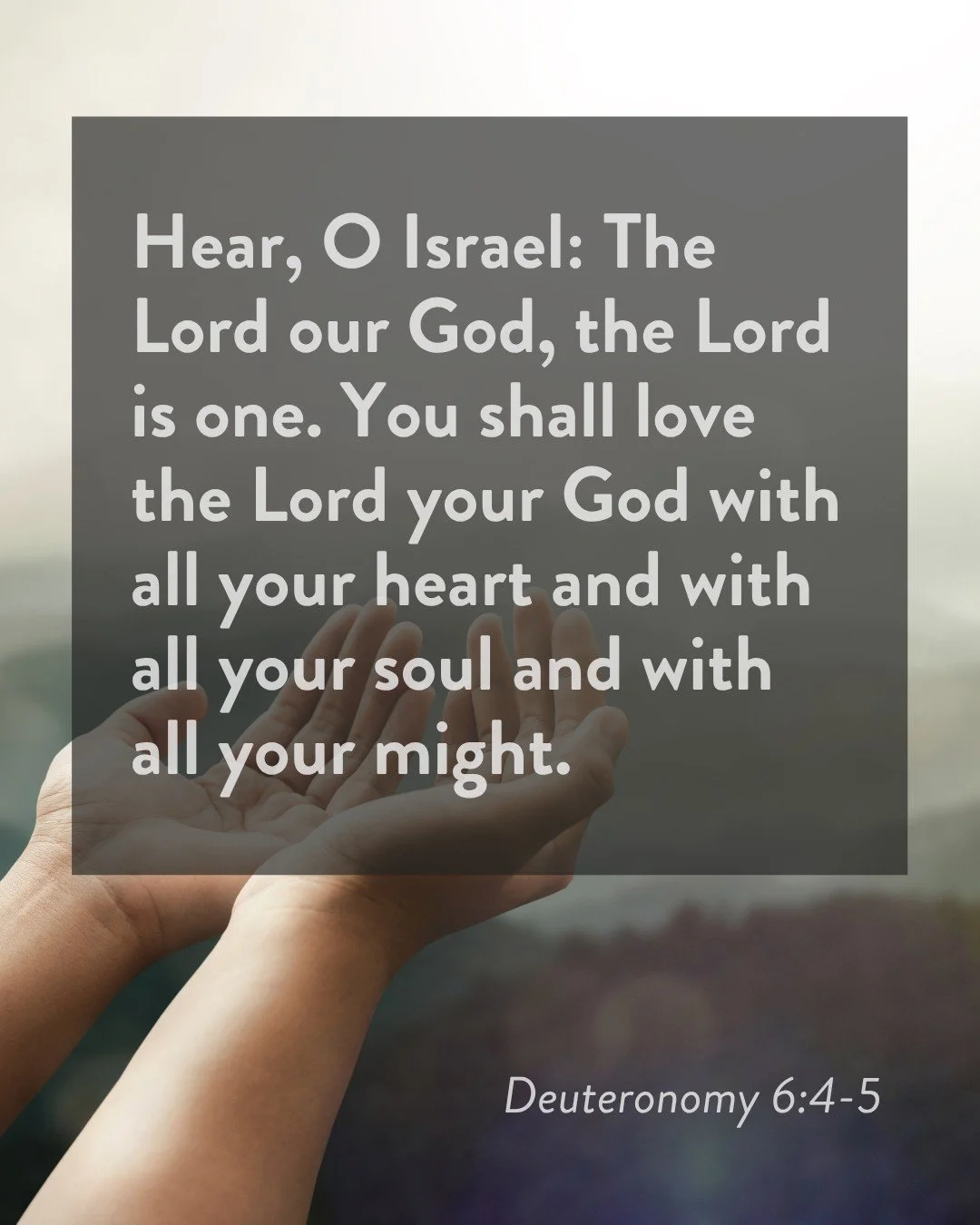 Hear, O Israel: The Lord our God, the Lord is one. You shall love the Lord your God with all your heart and with all your soul and with all your might.

Deuteronomy 6:4-5